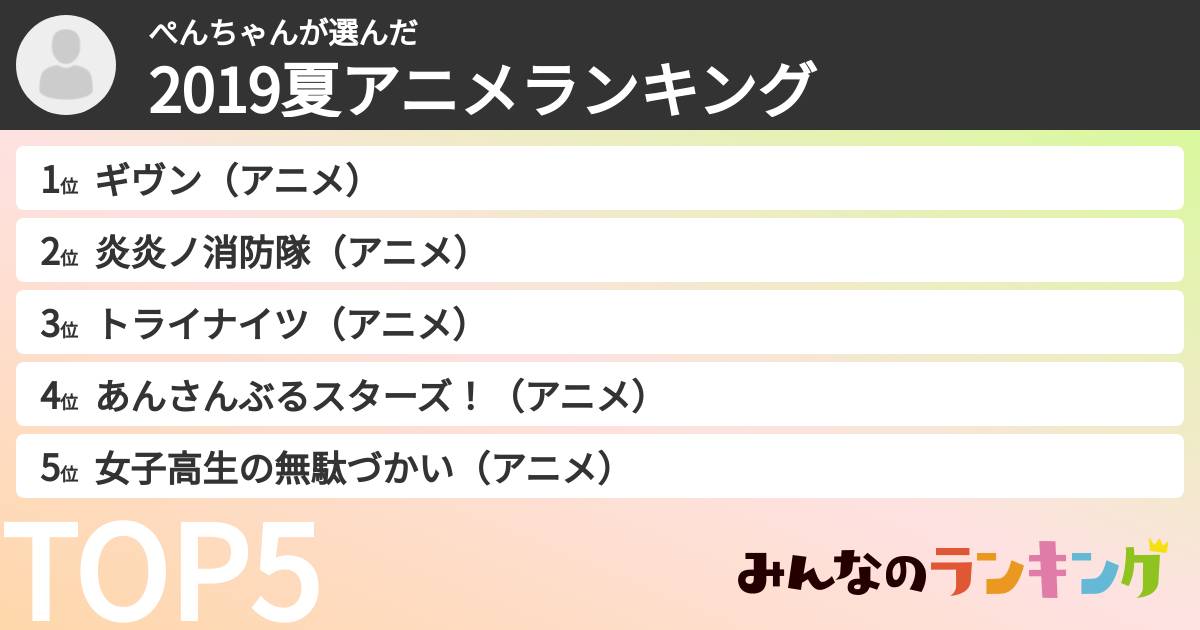 ぺんちゃんが選んだ
2019夏アニメランキング

1位 ギヴン（アニメ）
2位 炎炎ノ消防隊（アニメ）
3位 トライナイツ（アニメ）
4位 あんさんぶるスターズ！（アニメ）
5位 女子高生の無駄づかい（アニメ）

TOP5

みんなのランキング